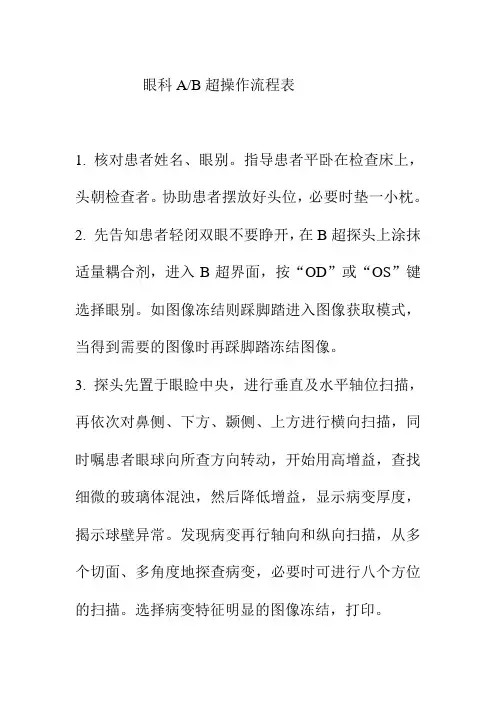 眼科 A/B 超操作流程表

1. 核对患者姓名、眼别。指导患者平卧在检查床上，头朝检查者。协助患者摆放好头位，必要时垫一小枕。

2. 先告知患者轻闭双眼不要睁开，在 B 超探头上涂抹适量耦合剂，进入 B 超界面，按“OD”或“OS”键选择眼别。如图像冻结则踩脚踏进入图像获取模式，当得到需要的图像时再踩脚踏冻结图像。

3. 探头先置于眼睑中央，进行垂直及水平轴位扫描，再依次对鼻侧、下方、颞侧、上方进行横向扫描，同时嘱患者眼球向所查方向转动，开始用高增益，查找细微的玻璃体混浊，然后降低增益，显示病变厚度，揭示球壁异常。发现病变再行轴向和纵向扫描，从多个切面、多角度地探查病变，必要时可进行八个方位的扫描。选择病变特征明显的图像冻结，打印。